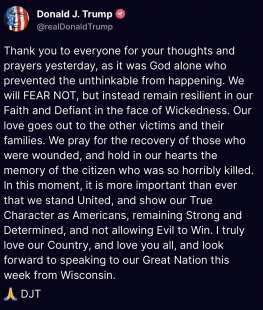 Donald J. Trump
@realDonaldTrump

Thank you to everyone for your thoughts and prayers yesterday, as it was God alone who prevented the unthinkable from happening. We will FEAR NOT, but instead remain resilient in our Faith and Defiant in the face of Wickedness. Our love goes out to the other victims and their families. We pray for the recovery of those who were wounded, and hold in our hearts the memory of the citizen who was so horribly killed. In this moment, it is more important than ever that we stand United, and show our True Character as Americans, remaining Strong and Determined, and not allowing Evil to Win. I truly love our Country, and love you all, and look forward to speaking to our Great Nation this week from Wisconsin.

🙏 DJT